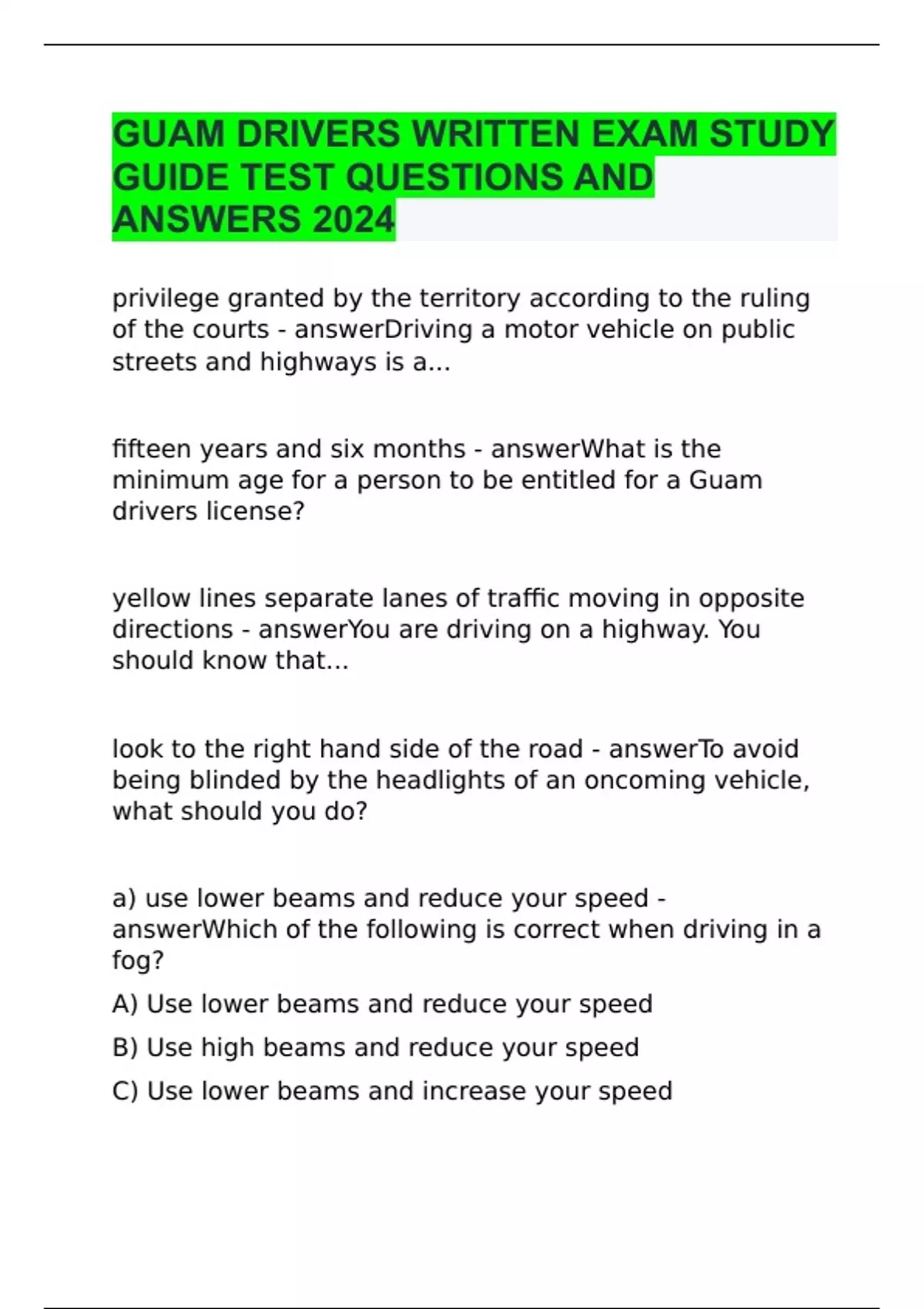 GUAM DRIVERS WRITTEN EXAM STUDY GUIDE TEST QUESTIONS AND ANSWERS 2024

privilege granted by the territory according to the ruling of the courts - answerDriving a motor vehicle on public streets and highways is a...

fifteen years and six months - answerWhat is the minimum age for a person to be entitled for a Guam drivers license?

yellow lines separate lanes of traffic moving in opposite directions - answerYou are driving on a highway. You should know that...

look to the right hand side of the road - answerTo avoid being blinded by the headlights of an oncoming vehicle, what should you do?

a) use lower beams and reduce your speed - answerWhich of the following is correct when driving in a fog?

A) Use lower beams and reduce your speed

B) Use high beams and reduce your speed

C) Use lower beams and increase your speed